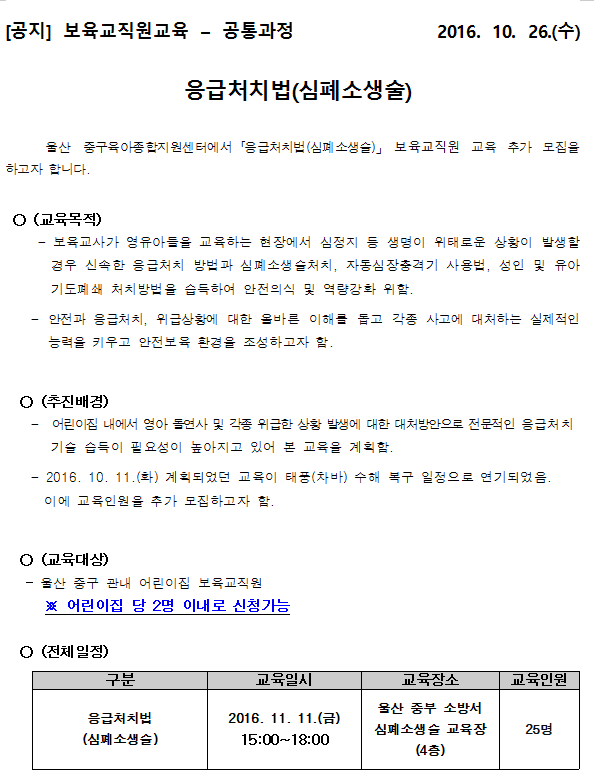 [공지] 보육교직원교육 – 공통과정 2016. 10. 26.(수)

응급처치법(심폐소생술)

울산 중구육아종합지원센터에서 「응급처치법(심폐소생술)」 보육교직원 교육 추가 모집을 하고자 합니다.

○ (교육목적)

– 보육교사가 영유아들을 교육하는 현장에서 심정지 등 생명이 위태로운 상황이 발생할 경우 신속한 응급처치 방법과 심폐소생술처치, 자동심장충격기 사용법, 성인 및 유아 기도폐쇄 처치방법을 습득하여 안전의식 및 역량강화 위함.

– 안전과 응급처치, 위급상황에 대한 올바른 이해를 돕고 각종 사고에 대처하는 실제적인 능력을 키우고 안전보육 환경을 조성하고자 함.

○ (추진배경)

– 어린이집 내에서 영아 돌연사 및 각종 위급한 상황 발생에 대한 대처방안으로 전문적인 응급처치 기술 습득이 필요성이 높아지고 있어 본 교육을 계획함.

– 2016. 10. 11.(화) 계획되었던 교육이 태풍(차바) 수해 복구 일정으로 연기되었음. 이에 교육인원을 추가 모집하고자 함.

○ (교육대상)

– 울산 중구 관내 어린이집 보육교직원

※ 어린이집 당 2명 이내로 신청가능

○ (전체일정)

| 구분 | 교육일시 | 교육장소 | 교육인원 |
|---|---|---|---|
| 응급처치법 (심폐소생술) | 2016. 11. 11.(금) 15:00~18:00 | 울산 중부 소방서 심폐소생술 교육장 (4층) | 25명 |